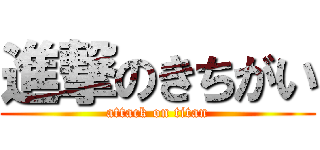 進撃のきちがい
attack on titan